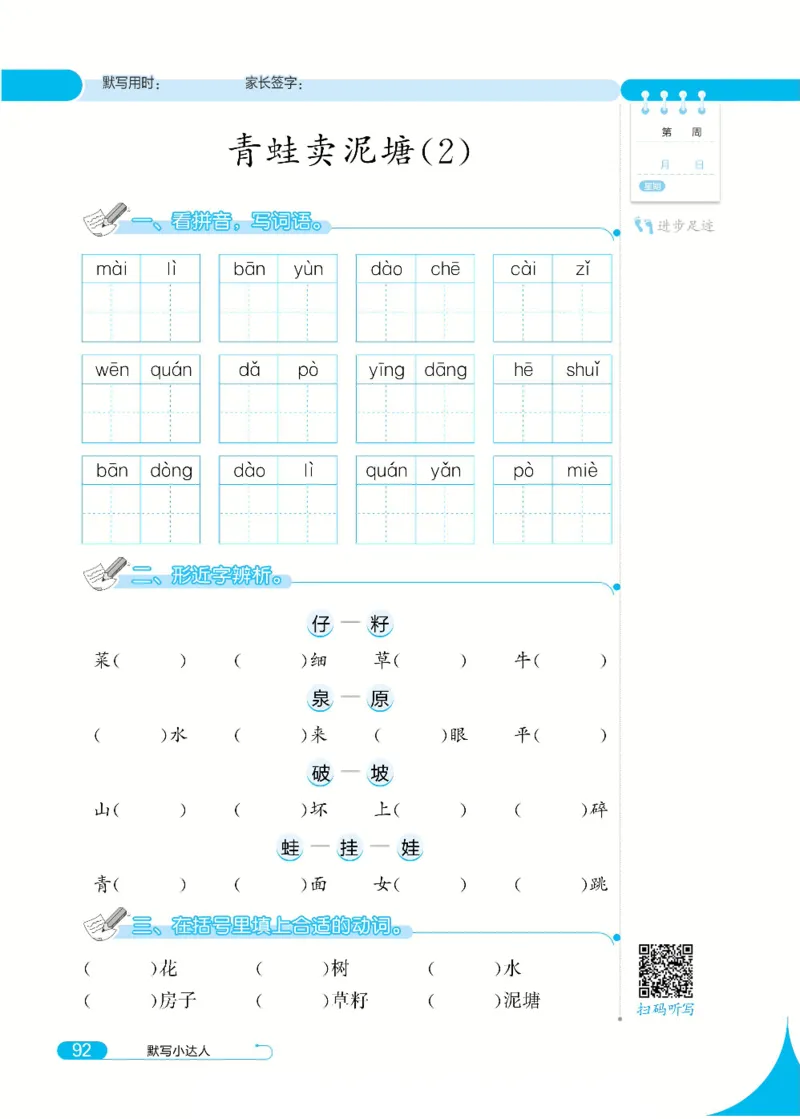 默写用时：　　家长签字：

第　周
月　日
星期

进步足迹

青蛙卖泥塘(2)

一、看拼音，写词语。

mài lì　bān yùn　dào chē　cài zǐ

wēn quán　dǎ pò　yīng dāng　hē shuǐ

bān dòng　dào lì　quán yǎn　pò miè

二、形近字辨析。

仔 — 籽

菜(　　)　(　　)细　草(　　)　牛(　　)

泉 — 原

(　　)水　(　　)来　(　　)眼　平(　　)

破 — 坡

山(　　)　(　　)坏　上(　　)　(　　)碎

蛙 — 挂 — 娃

青(　　)　(　　)面　女(　　)　(　　)跳

三、在括号里填上合适的动词。

(　　)花　(　　)树　(　　)水

(　　)房子　(　　)草籽　(　　)泥塘

扫码听写

92　默写小达人